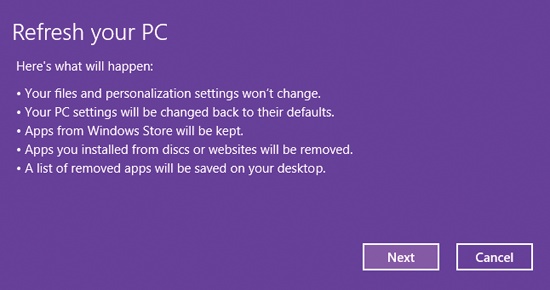 Refresh your PC

Here's what will happen:

• Your files and personalization settings won't change.
• Your PC settings will be changed back to their defaults.
• Apps from Windows Store will be kept.
• Apps you installed from discs or websites will be removed.
• A list of removed apps will be saved on your desktop.

Next

Cancel